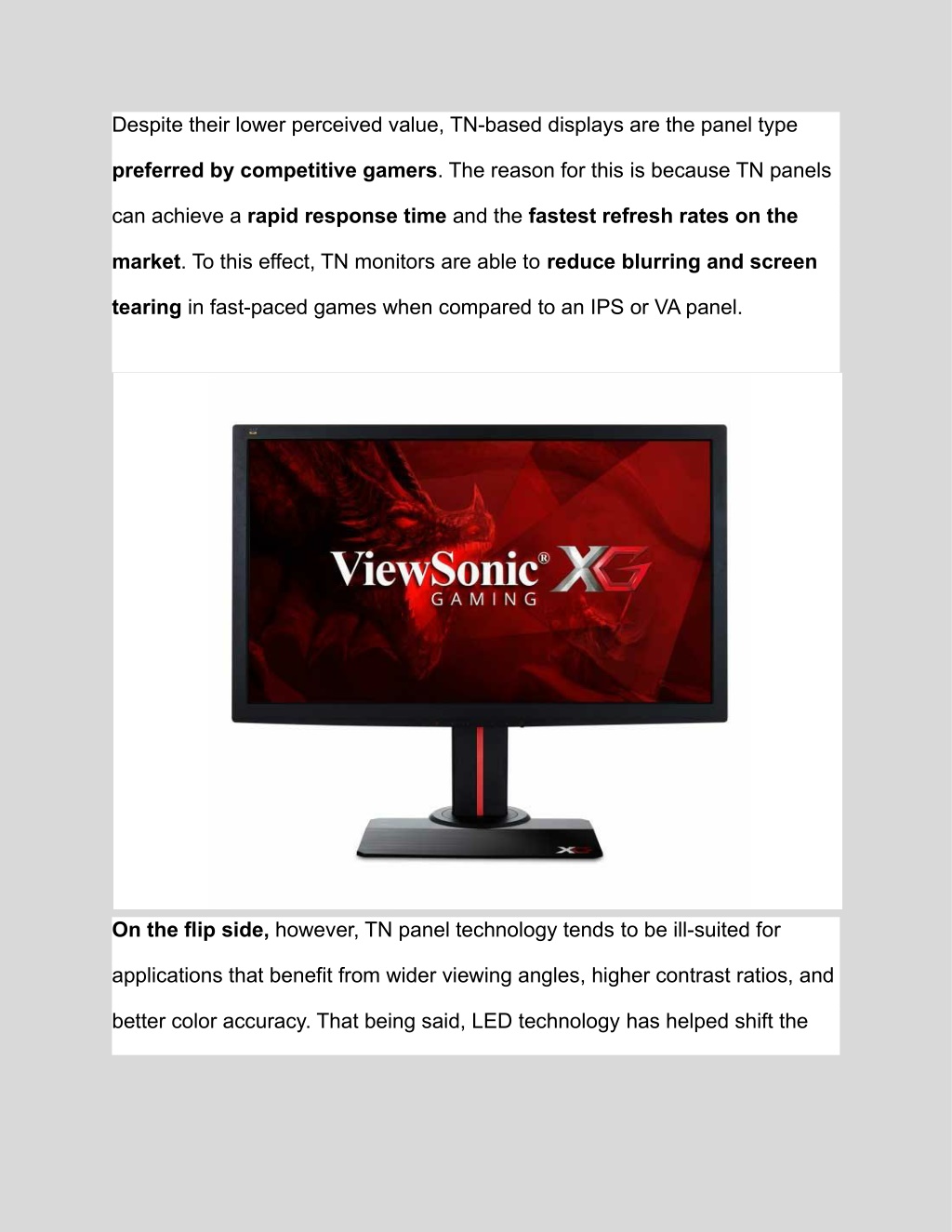 Despite their lower perceived value, TN-based displays are the panel type preferred by competitive gamers. The reason for this is because TN panels can achieve a rapid response time and the fastest refresh rates on the market. To this effect, TN monitors are able to reduce blurring and screen tearing in fast-paced games when compared to an IPS or VA panel.

ViewSonic® XG
GAMING

XG

On the flip side, however, TN panel technology tends to be ill-suited for applications that benefit from wider viewing angles, higher contrast ratios, and better color accuracy. That being said, LED technology has helped shift the